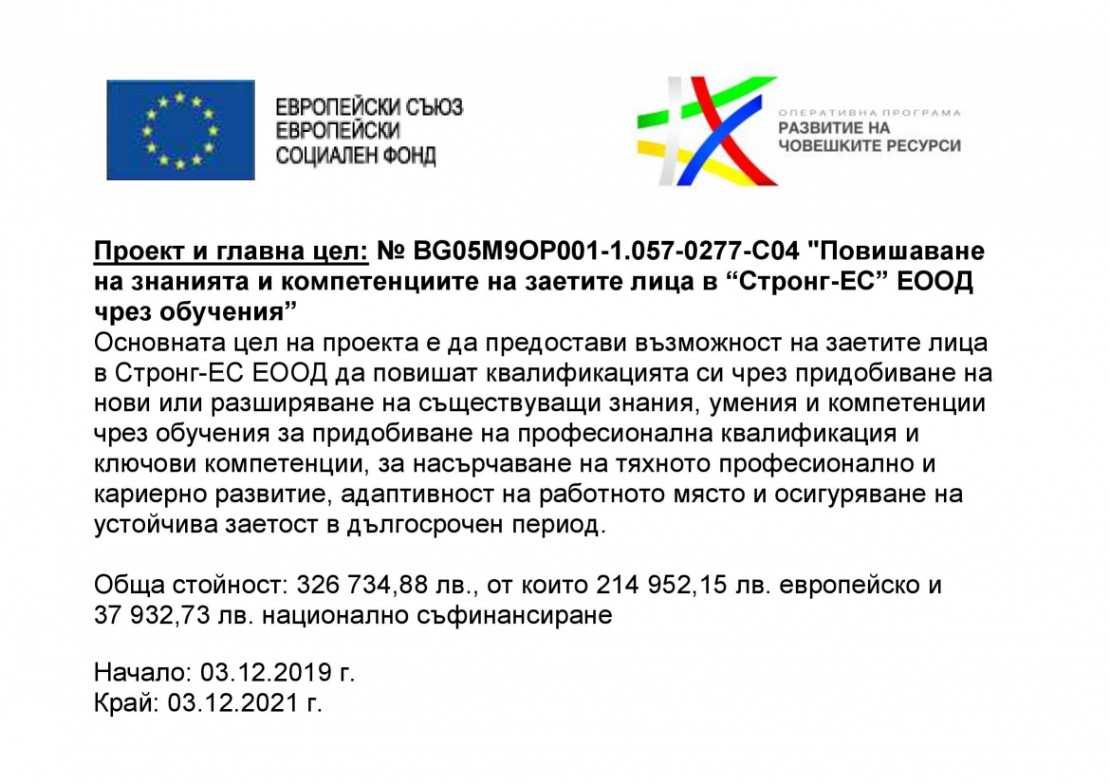 ЕВРОПЕЙСКИ СЪЮЗ
ЕВРОПЕЙСКИ
СОЦИАЛЕН ФОНД

ОПЕРАТИВНА ПРОГРАМА
РАЗВИТИЕ НА
ЧОВЕШКИТЕ РЕСУРСИ

Проект и главна цел: № BG05M9OP001-1.057-0277-C04 "Повишаване на знанията и компетенциите на заетите лица в “Стронг-ЕС” ЕООД чрез обучения”
Основната цел на проекта е да предостави възможност на заетите лица в Стронг-ЕС ЕООД да повишат квалификацията си чрез придобиване на нови или разширяване на съществуващи знания, умения и компетенции чрез обучения за придобиване на професионална квалификация и ключови компетенции, за насърчаване на тяхното професионално и кариерно развитие, адаптивност на работното място и осигуряване на устойчива заетост в дългосрочен период.

Обща стойност: 326 734,88 лв., от които 214 952,15 лв. европейско и 37 932,73 лв. национално съфинансиране

Начало: 03.12.2019 г.
Край: 03.12.2021 г.